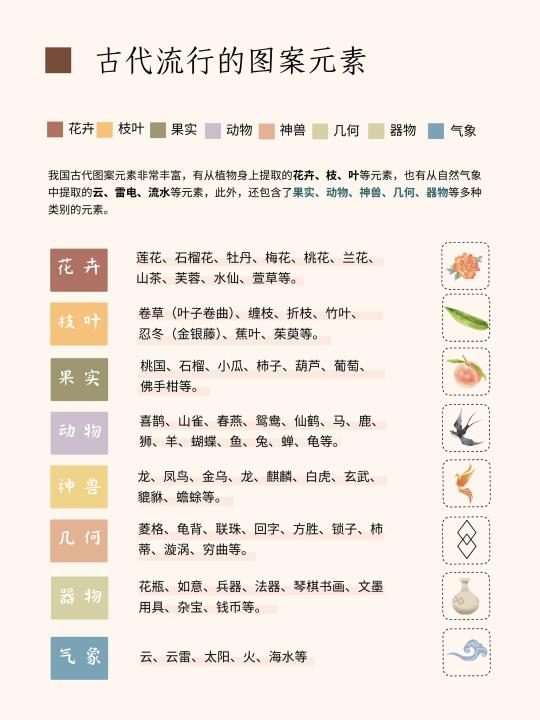 古代流行的图案元素

花卉 枝叶 果实 动物 神兽 几何 器物 气象

我国古代图案元素非常丰富，有从植物身上提取的花卉、枝、叶等元素，也有从自然气象中提取的云、雷电、流水等元素，此外，还包含了果实、动物、神兽、几何、器物等多种类别的元素。

花卉

莲花、石榴花、牡丹、梅花、桃花、兰花、山茶、芙蓉、水仙、萱草等。

枝叶

卷草（叶子卷曲）、缠枝、折枝、竹叶、忍冬（金银藤）、蕉叶、茱萸等。

果实

桃国、石榴、小瓜、柿子、葫芦、葡萄、佛手柑等。

动物

喜鹊、山雀、春燕、鸳鸯、仙鹤、马、鹿、狮、羊、蝴蝶、鱼、兔、蝉、龟等。

神兽

龙、凤鸟、金乌、龙、麒麟、白虎、玄武、貔貅、蟾蜍等。

几何

菱格、龟背、联珠、回字、方胜、锁子、柿蒂、漩涡、穷曲等。

器物

花瓶、如意、兵器、法器、琴棋书画、文墨用具、杂宝、钱币等。

气象

云、云雷、太阳、火、海水等